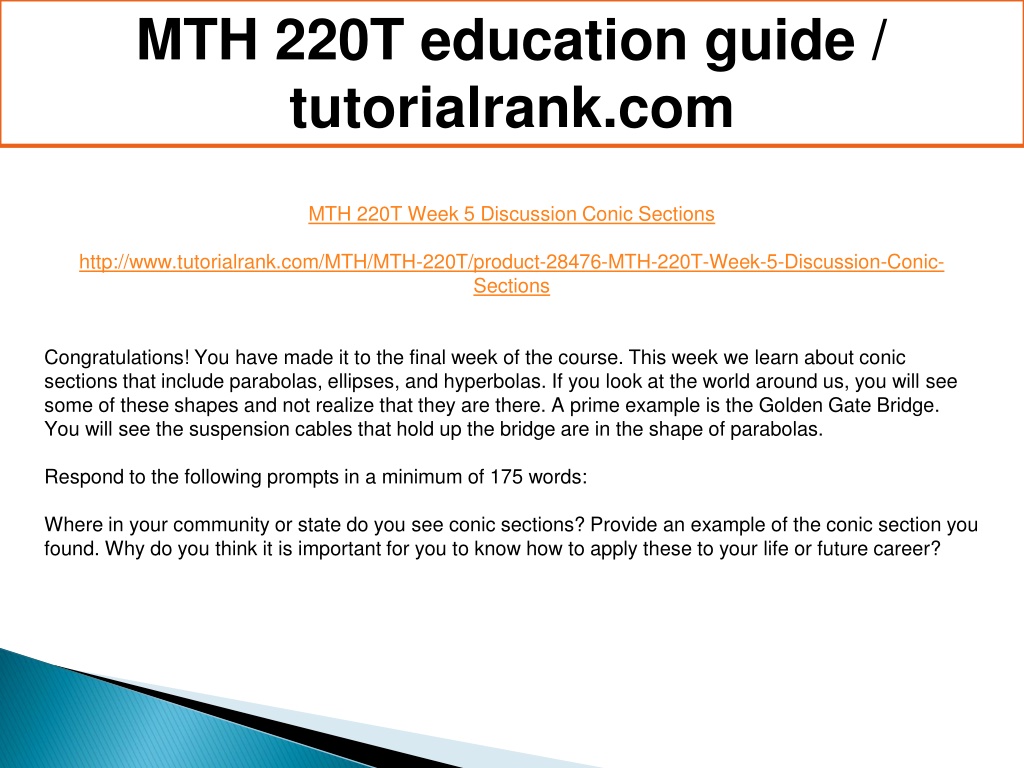 MTH 220T education guide / tutorialrank.com

MTH 220T Week 5 Discussion Conic Sections

http://www.tutorialrank.com/MTH/MTH-220T/product-28476-MTH-220T-Week-5-Discussion-Conic-Sections

Congratulations! You have made it to the final week of the course. This week we learn about conic sections that include parabolas, ellipses, and hyperbolas. If you look at the world around us, you will see some of these shapes and not realize that they are there. A prime example is the Golden Gate Bridge. You will see the suspension cables that hold up the bridge are in the shape of parabolas.

Respond to the following prompts in a minimum of 175 words:

Where in your community or state do you see conic sections? Provide an example of the conic section you found. Why do you think it is important for you to know how to apply these to your life or future career?